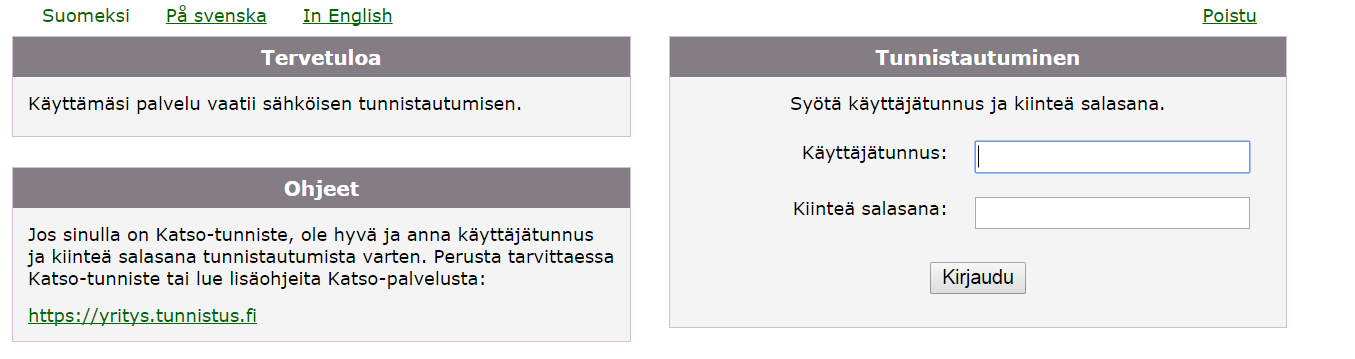 Suomeksi På svenska In English

Poistu

Tervetuloa

Käyttämäsi palvelu vaatii sähköisen tunnistautumisen.

Ohjeet

Jos sinulla on Katso-tunniste, ole hyvä ja anna käyttäjätunnus ja kiinteä salasana tunnistautumista varten. Perusta tarvittaessa Katso-tunniste tai lue lisäohjeita Katso-palvelusta:

https://yritys.tunnistus.fi

Tunnistautuminen

Syötä käyttäjätunnus ja kiinteä salasana.

Käyttäjätunnus:

Kiinteä salasana:

Kirjaudu